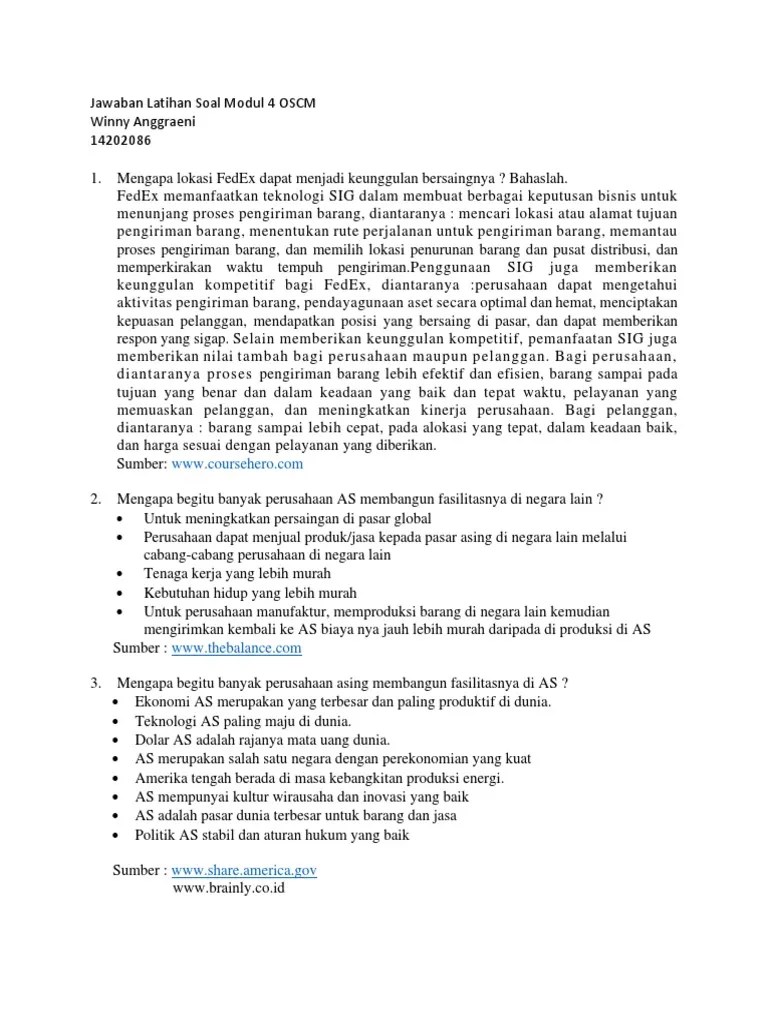 Jawaban Latihan Soal Modul 4 OSCM
Winny Anggraeni
14202086

1. Mengapa lokasi FedEx dapat menjadi keunggulan bersaingnya ? Bahaslah.
FedEx memanfaatkan teknologi SIG dalam membuat berbagai keputusan bisnis untuk menunjang proses pengiriman barang, diantaranya : mencari lokasi atau alamat tujuan pengiriman barang, menentukan rute perjalanan untuk pengiriman barang, memantau proses pengiriman barang, dan memilih lokasi penurunan barang dan pusat distribusi, dan memperkirakan waktu tempuh pengiriman.Penggunaan SIG juga memberikan keunggulan kompetitif bagi FedEx, diantaranya :perusahaan dapat mengetahui aktivitas pengiriman barang, pendayagunaan aset secara optimal dan hemat, menciptakan kepuasan pelanggan, mendapatkan posisi yang bersaing di pasar, dan dapat memberikan respon yang sigap. Selain memberikan keunggulan kompetitif, pemanfaatan SIG juga memberikan nilai tambah bagi perusahaan maupun pelanggan. Bagi perusahaan, diantaranya proses pengiriman barang lebih efektif dan efisien, barang sampai pada tujuan yang benar dan dalam keadaan yang baik dan tepat waktu, pelayanan yang memuaskan pelanggan, dan meningkatkan kinerja perusahaan. Bagi pelanggan, diantaranya : barang sampai lebih cepat, pada alokasi yang tepat, dalam keadaan baik, dan harga sesuai dengan pelayanan yang diberikan.
Sumber: www.coursehero.com

2. Mengapa begitu banyak perusahaan AS membangun fasilitasnya di negara lain ?
• Untuk meningkatkan persaingan di pasar global
• Perusahaan dapat menjual produk/jasa kepada pasar asing di negara lain melalui cabang-cabang perusahaan di negara lain
• Tenaga kerja yang lebih murah
• Kebutuhan hidup yang lebih murah
• Untuk perusahaan manufaktur, memproduksi barang di negara lain kemudian mengirimkan kembali ke AS biaya nya jauh lebih murah daripada di produksi di AS
Sumber : www.thebalance.com

3. Mengapa begitu banyak perusahaan asing membangun fasilitasnya di AS ?
• Ekonomi AS merupakan yang terbesar dan paling produktif di dunia.
• Teknologi AS paling maju di dunia.
• Dolar AS adalah rajanya mata uang dunia.
• AS merupakan salah satu negara dengan perekonomian yang kuat
• Amerika tengah berada di masa kebangkitan produksi energi.
• AS mempunyai kultur wirausaha dan inovasi yang baik
• AS adalah pasar dunia terbesar untuk barang dan jasa
• Politik AS stabil dan aturan hukum yang baik

Sumber : www.share.america.gov
www.brainly.co.id